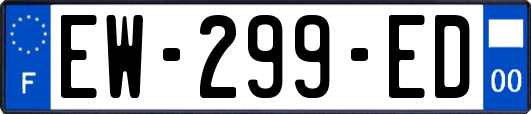 F
EW-299-ED
00